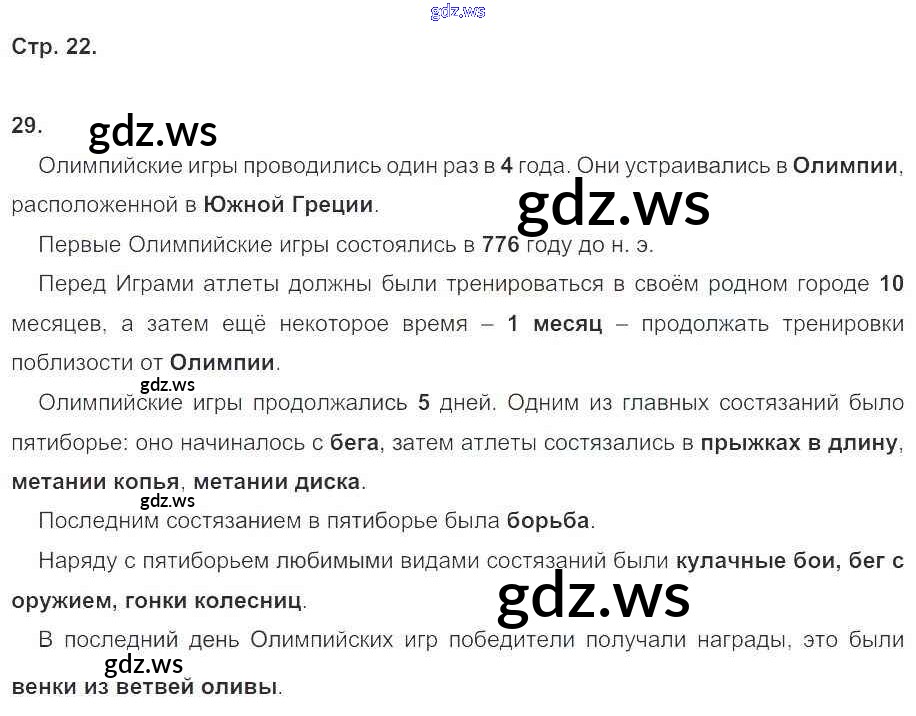 Стр. 22.

29.

Олимпийские игры проводились один раз в 4 года. Они устраивались в Олимпии, расположенной в Южной Греции.

Первые Олимпийские игры состоялись в 776 году до н. э.

Перед Играми атлеты должны были тренироваться в своём родном городе 10 месяцев, а затем ещё некоторое время – 1 месяц – продолжать тренировки поблизости от Олимпии.

Олимпийские игры продолжались 5 дней. Одним из главных состязаний было пятиборье: оно начиналось с бега, затем атлеты состязались в прыжках в длину, метании копья, метании диска.

Последним состязанием в пятиборье была борьба.

Наряду с пятиборьем любимыми видами состязаний были кулачные бои, бег с оружием, гонки колесниц.

В последний день Олимпийских игр победители получали награды, это были венки из ветвей оливы.

gdz.ws